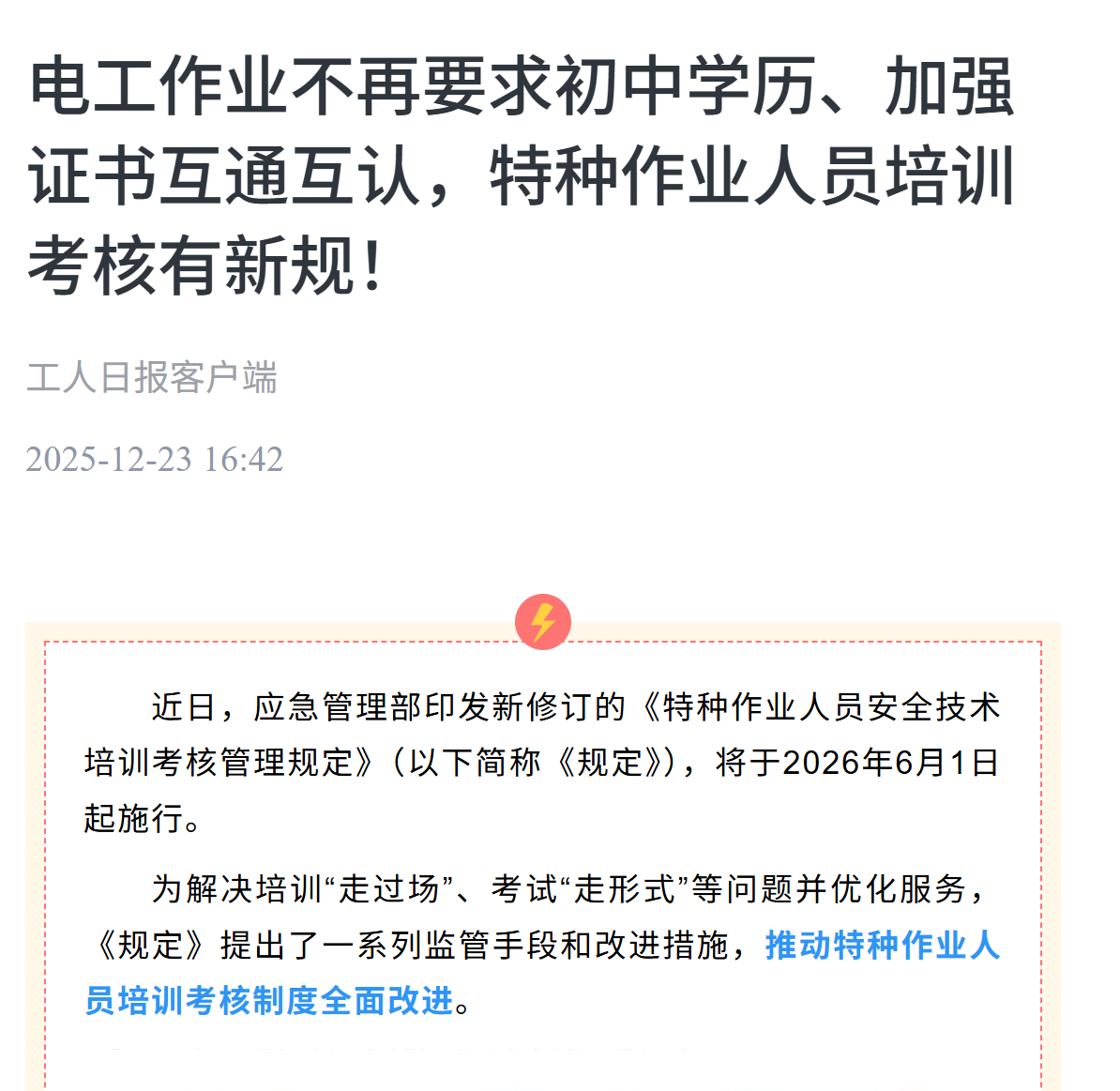 电工作业不再要求初中学历、加强证书互通互认，特种作业人员培训考核有新规！

工人日报客户端

2025-12-23 16:42

近日，应急管理部印发新修订的《特种作业人员安全技术培训考核管理规定》（以下简称《规定》），将于2026年6月1日起施行。

为解决培训“走过场”、考试“走形式”等问题并优化服务，《规定》提出了一系列监管手段和改进措施，推动特种作业人员培训考核制度全面改进。